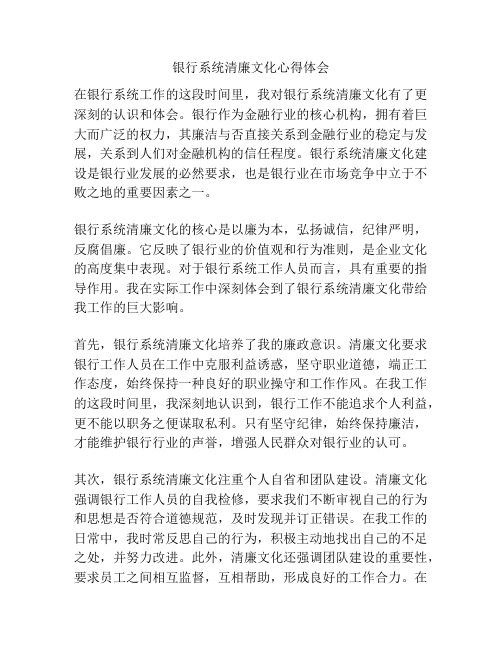 银行系统清廉文化心得体会

在银行系统工作的这段时间里，我对银行系统清廉文化有了更深刻的认识和体会。银行作为金融行业的核心机构，拥有着巨大而广泛的权力，其廉洁与否直接关系到金融行业的稳定与发展，关系到人们对金融机构的信任程度。银行系统清廉文化建设是银行业发展的必然要求，也是银行业在市场竞争中立于不败之地的重要因素之一。

银行系统清廉文化的核心是以廉为本，弘扬诚信，纪律严明，反腐倡廉。它反映了银行业的价值观和行为准则，是企业文化的高度集中表现。对于银行系统工作人员而言，具有重要的指导作用。我在实际工作中深刻体会到了银行系统清廉文化带给我工作的巨大影响。

首先，银行系统清廉文化培养了我的廉政意识。清廉文化要求银行工作人员在工作中克服利益诱惑，坚守职业道德，端正工作态度，始终保持一种良好的职业操守和工作作风。在我工作的这段时间里，我深刻地认识到，银行工作不能追求个人利益，更不能以职务之便谋取私利。只有坚守纪律，始终保持廉洁，才能维护银行行业的声誉，增强人民群众对银行业的认可。

其次，银行系统清廉文化注重个人自省和团队建设。清廉文化强调银行工作人员的自我检修，要求我们不断审视自己的行为和思想是否符合道德规范，及时发现并订正错误。在我工作的日常中，我时常反思自己的行为，积极主动地找出自己的不足之处，并努力改进。此外，清廉文化还强调团队建设的重要性，要求员工之间相互监督，互相帮助，形成良好的工作合力。在